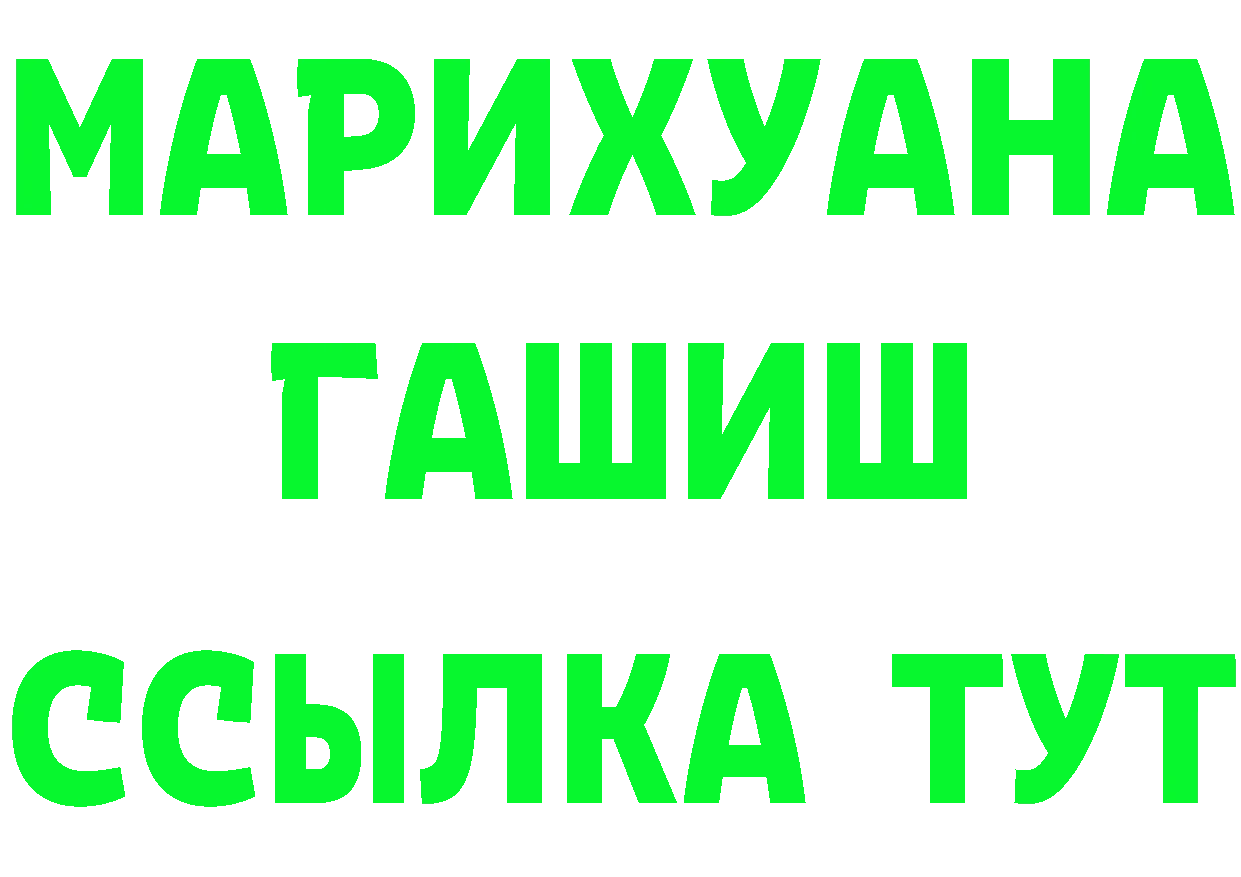 МАРИХУАНА
ГАШИШ
ССЫЛКА ТУТ